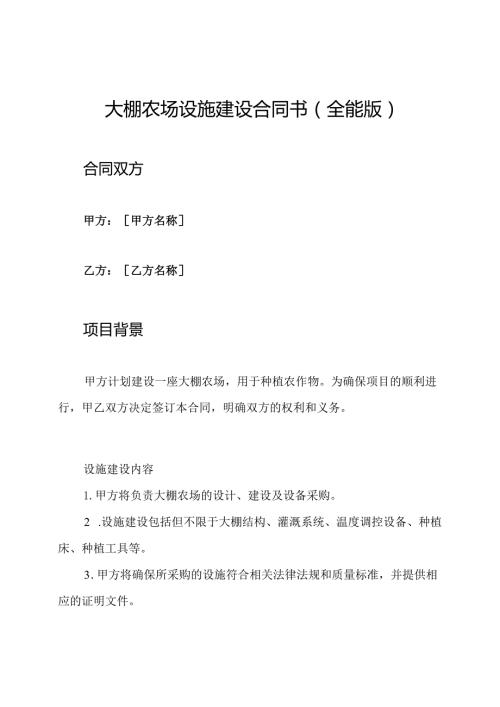 大棚农场设施建设合同书（全能版）

合同双方

甲方：［甲方名称］

乙方：［乙方名称］

项目背景

甲方计划建设一座大棚农场，用于种植农作物。为确保项目的顺利进行，甲乙双方决定签订本合同，明确双方的权利和义务。

设施建设内容

1. 甲方将负责大棚农场的设计、建设及设备采购。

2 .设施建设包括但不限于大棚结构、灌溉系统、温度调控设备、种植床、种植工具等。

3. 甲方将确保所采购的设施符合相关法律法规和质量标准，并提供相应的证明文件。